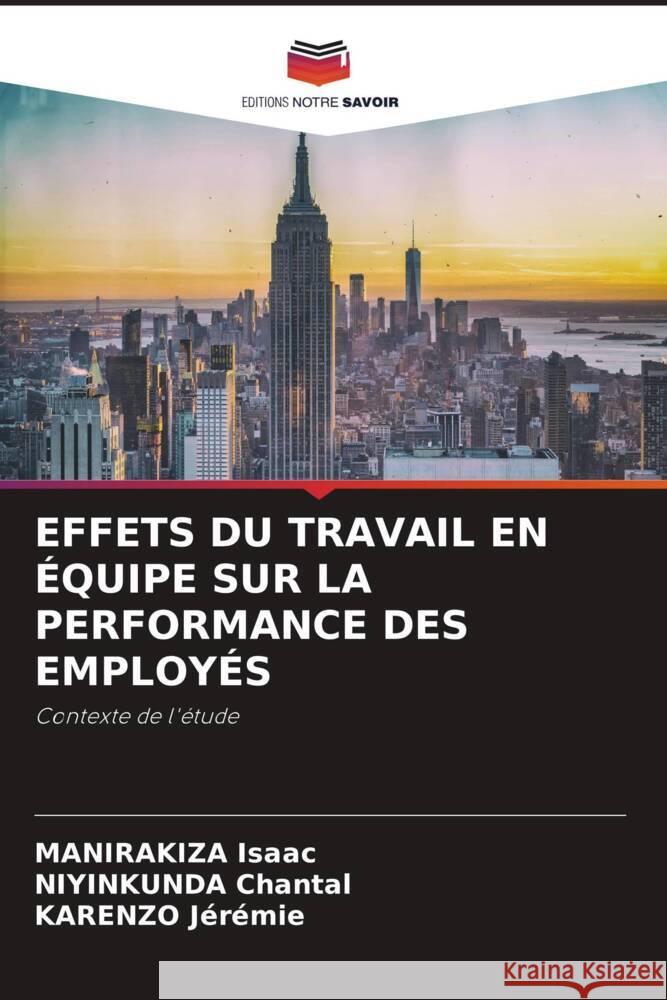 EDITIONS NOTRE SAVOIR

EFFETS DU TRAVAIL EN ÉQUIPE SUR LA PERFORMANCE DES EMPLOYÉS

Contexte de l'étude

MANIRAKIZA Isaac
NIYINKUNDA Chantal
KARENZO Jérémie